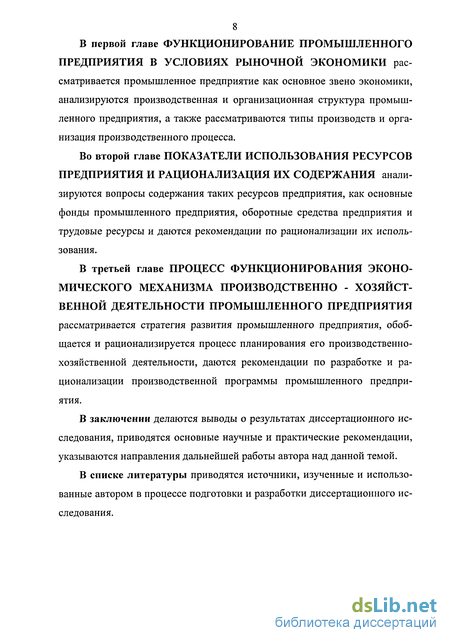 8

В первой главе ФУНКЦИОНИРОВАНИЕ ПРОМЫШЛЕННОГО ПРЕДПРИЯТИЯ В УСЛОВИЯХ РЫНОЧНОЙ ЭКОНОМИКИ рассматривается промышленное предприятие как основное звено экономики, анализируются производственная и организационная структура промышленного предприятия, а также рассматриваются типы производств и организация производственного процесса.

Во второй главе ПОКАЗАТЕЛИ ИСПОЛЬЗОВАНИЯ РЕСУРСОВ ПРЕДПРИЯТИЯ И РАЦИОНАЛИЗАЦИЯ ИХ СОДЕРЖАНИЯ анализируются вопросы содержания таких ресурсов предприятия, как основные фонды промышленного предприятия, оборотные средства предприятия и трудовые ресурсы и даются рекомендации по рационализации их использования.

В третьей главе ПРОЦЕСС ФУНКЦИОНИРОВАНИЯ ЭКОНОМИЧЕСКОГО МЕХАНИЗМА ПРОИЗВОДСТВЕННО - ХОЗЯЙСТВЕННОЙ ДЕЯТЕЛЬНОСТИ ПРОМЫШЛЕННОГО ПРЕДПРИЯТИЯ рассматривается стратегия развития промышленного предприятия, обобщается и рационализируется процесс планирования его производственно-хозяйственной деятельности, даются рекомендации по разработке и рационализации производственной программы промышленного предприятия.

В заключении делаются выводы о результатах диссертационного исследования, приводятся основные научные и практические рекомендации, указываются направления дальнейшей работы автора над данной темой.

В списке литературы приводятся источники, изученные и использованные автором в процессе подготовки и разработки диссертационного исследования.

dsLib.net
библиотека диссертаций